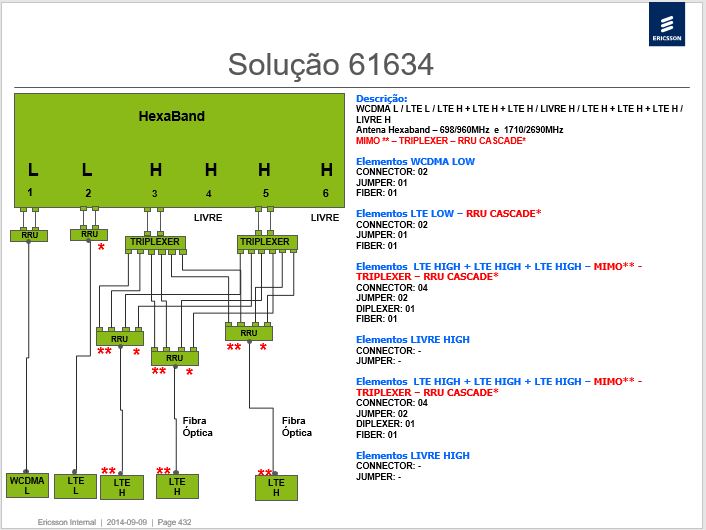 ERICSSON

Solução 61634

HexaBand

L L H H H H
1 2 3 4 5 6

LIVRE LIVRE

RRU RRU *

TRIPLEXER TRIPLEXER

RRU ** *
RRU ** *
RRU ** *

Fibra Óptica
Fibra Óptica

WCDMA L
LTE L
** LTE H
** LTE H
** LTE H

Descrição:
WCDMA L / LTE L / LTE H + LTE H + LTE H / LIVRE H / LTE H + LTE H + LTE H / LIVRE H
Antena Hexaband – 698/960MHz e 1710/2690MHz
MIMO ** – TRIPLEXER – RRU CASCADE*

Elementos WCDMA LOW
CONNECTOR: 02
JUMPER: 01
FIBER: 01

Elementos LTE LOW – RRU CASCADE*
CONNECTOR: 02
JUMPER: 01
FIBER: 01

Elementos LTE HIGH + LTE HIGH + LTE HIGH – MIMO** - TRIPLEXER – RRU CASCADE*
CONNECTOR: 04
JUMPER: 02
DIPLEXER: 01
FIBER: 01

Elementos LIVRE HIGH
CONNECTOR: -
JUMPER: -

Elementos LTE HIGH + LTE HIGH + LTE HIGH – MIMO** - TRIPLEXER – RRU CASCADE*
CONNECTOR: 04
JUMPER: 02
DIPLEXER: 01
FIBER: 01

Elementos LIVRE HIGH
CONNECTOR: -
JUMPER: -

Ericsson Internal | 2014-09-09 | Page 432